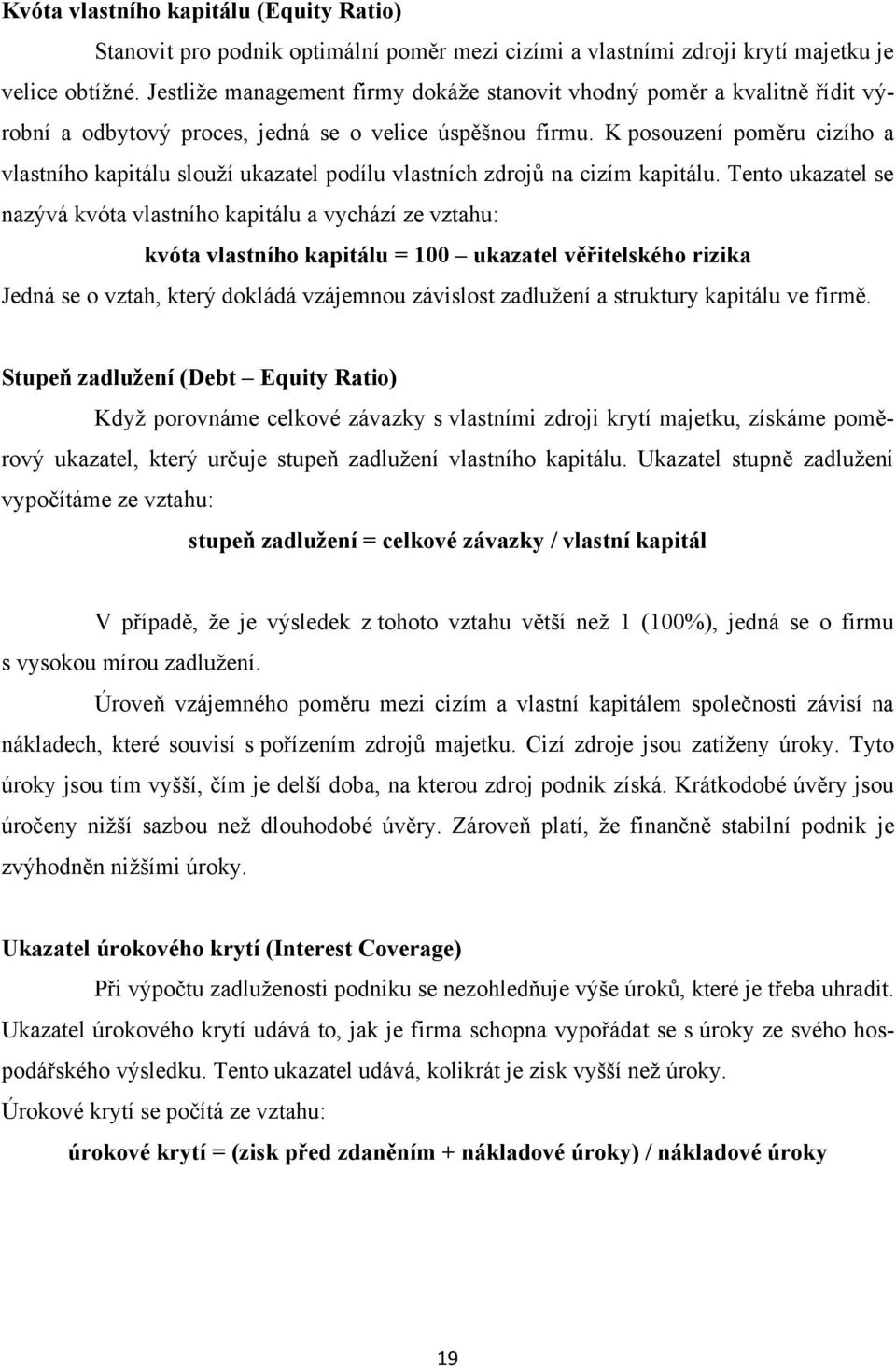 Kvóta vlastního kapitálu (Equity Ratio)

Stanovit pro podnik optimální poměr mezi cizími a vlastními zdroji krytí majetku je velice obtížné. Jestliže management firmy dokáže stanovit vhodný poměr a kvalitně řídit výrobní a odbytový proces, jedná se o velice úspěšnou firmu. K posouzení poměru cizího a vlastního kapitálu slouží ukazatel podílu vlastních zdrojů na cizím kapitálu. Tento ukazatel se nazývá kvóta vlastního kapitálu a vychází ze vztahu:

kvóta vlastního kapitálu = 100 – ukazatel věřitelského rizika

Jedná se o vztah, který dokládá vzájemnou závislost zadlužení a struktury kapitálu ve firmě.

Stupeň zadlužení (Debt – Equity Ratio)

Když porovnáme celkové závazky s vlastními zdroji krytí majetku, získáme poměrový ukazatel, který určuje stupeň zadlužení vlastního kapitálu. Ukazatel stupně zadlužení vypočítáme ze vztahu:

stupeň zadlužení = celkové závazky / vlastní kapitál

V případě, že je výsledek z tohoto vztahu větší než 1 (100%), jedná se o firmu s vysokou mírou zadlužení.

Úroveň vzájemného poměru mezi cizím a vlastní kapitálem společnosti závisí na nákladech, které souvisí s pořízením zdrojů majetku. Cizí zdroje jsou zatíženy úroky. Tyto úroky jsou tím vyšší, čím je delší doba, na kterou zdroj podnik získá. Krátkodobé úvěry jsou úročeny nižší sazbou než dlouhodobé úvěry. Zároveň platí, že finančně stabilní podnik je zvýhodněn nižšími úroky.

Ukazatel úrokového krytí (Interest Coverage)

Při výpočtu zadluženosti podniku se nezohledňuje výše úroků, které je třeba uhradit. Ukazatel úrokového krytí udává to, jak je firma schopna vypořádat se s úroky ze svého hospodářského výsledku. Tento ukazatel udává, kolikrát je zisk vyšší než úroky.

Úrokové krytí se počítá ze vztahu:

úrokové krytí = (zisk před zdaněním + nákladové úroky) / nákladové úroky

19